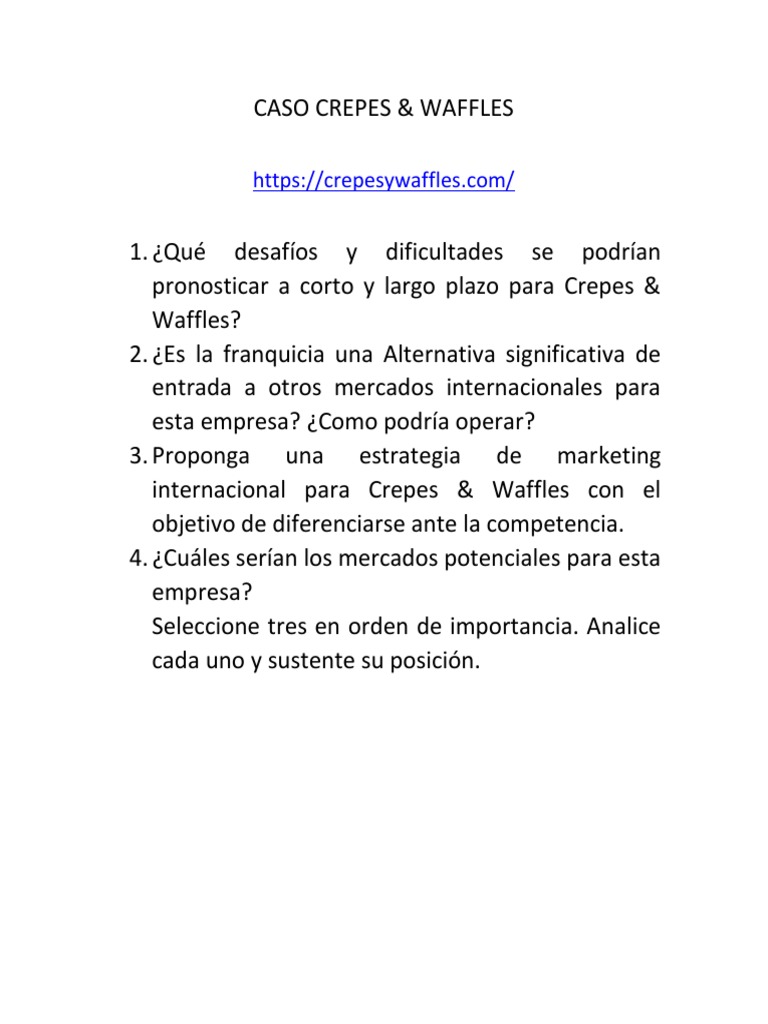 CASO CREPES & WAFFLES

https://crepesywaffles.com/

1. ¿Qué desafíos y dificultades se podrían pronosticar a corto y largo plazo para Crepes & Waffles?
2. ¿Es la franquicia una Alternativa significativa de entrada a otros mercados internacionales para esta empresa? ¿Como podría operar?
3. Proponga una estrategia de marketing internacional para Crepes & Waffles con el objetivo de diferenciarse ante la competencia.
4. ¿Cuáles serían los mercados potenciales para esta empresa?
Seleccione tres en orden de importancia. Analice cada uno y sustente su posición.